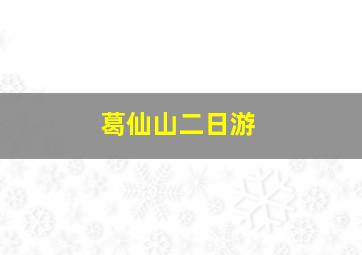 葛仙山二日游